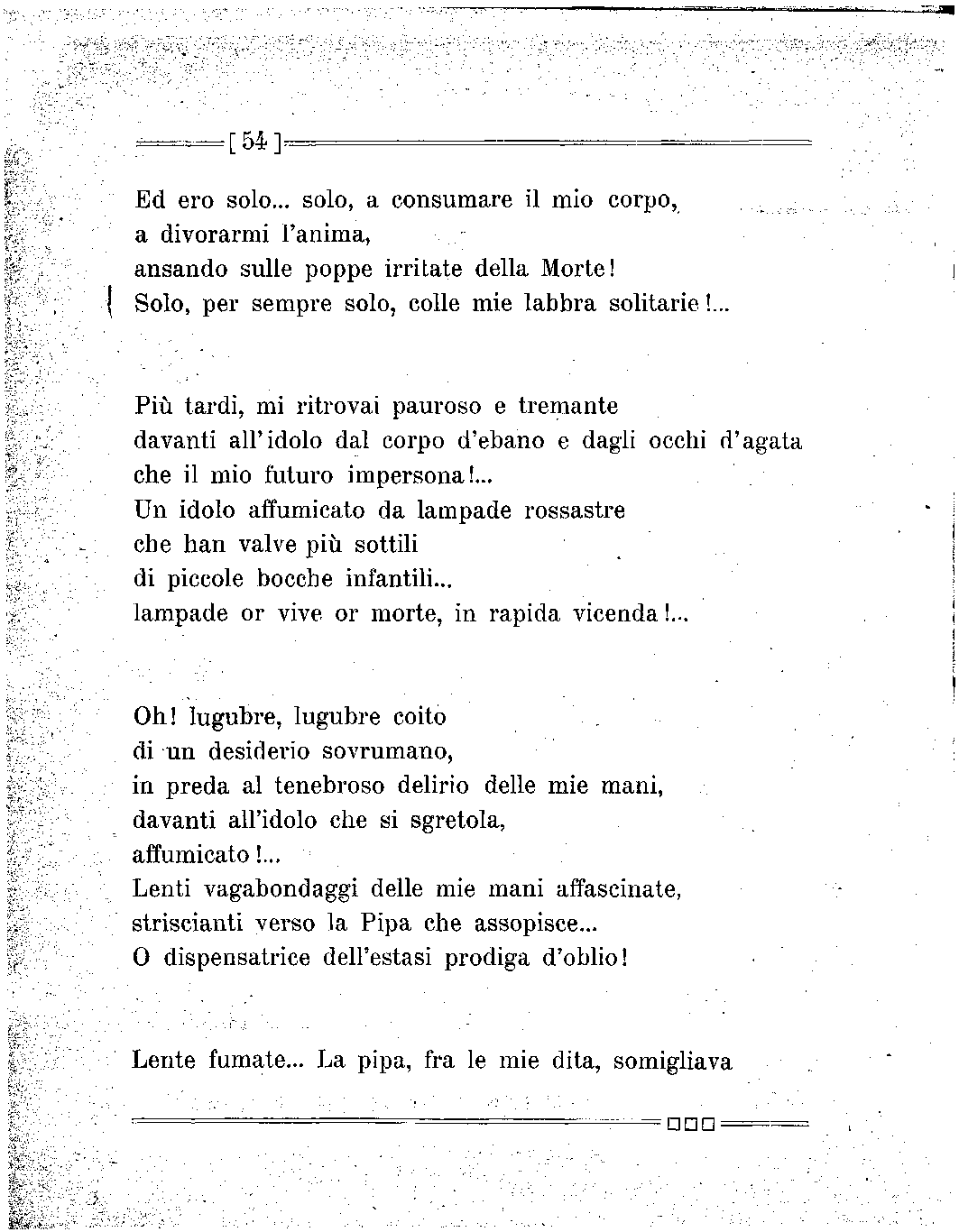 [ 54 ]

Ed ero solo... solo, a consumare il mio corpo,
a divorarmi l'anima,
ansando sulle poppe irritate della Morte!
Solo, per sempre solo, colle mie labbra solitarie!...

Più tardi, mi ritrovai pauroso e tremante
davanti all'idolo dal corpo d'ebano e dagli occhi d'agata
che il mio futuro impersona!...
Un idolo affumicato da lampade rossastre
che han valve più sottili
di piccole bocche infantili...
lampade or vive or morte, in rapida vicenda!...

Oh! lugubre, lugubre coito
di un desiderio sovrumano,
in preda al tenebroso delirio delle mie mani,
davanti all'idolo che si sgretola,
affumicato!...
Lenti vagabondaggi delle mie mani affascinate,
striscianti verso la Pipa che assopisce...
O dispensatrice dell'estasi prodiga d'oblio!

Lente fumate... La pipa, fra le mie dita, somigliava